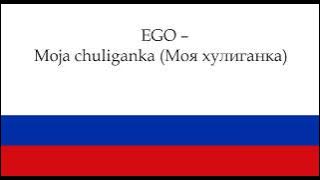 EGO –
Moja chuliganka (Моя хулиганка)